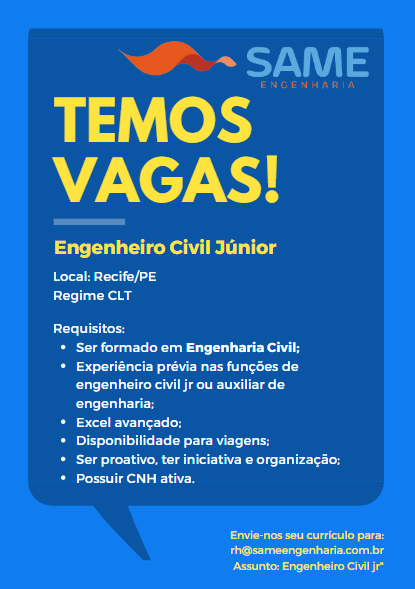 SAME
ENGENHARIA

TEMOS VAGAS!

Engenheiro Civil Júnior

Local: Recife/PE
Regime CLT

Requisitos:
• Ser formado em Engenharia Civil;
• Experiência prévia nas funções de engenheiro civil jr ou auxiliar de engenharia;
• Excel avançado;
• Disponibilidade para viagens;
• Ser proativo, ter iniciativa e organização;
• Possuir CNH ativa.

Envie-nos seu currículo para:
rh@sameengenharia.com.br
Assunto: Engenheiro Civil jr"